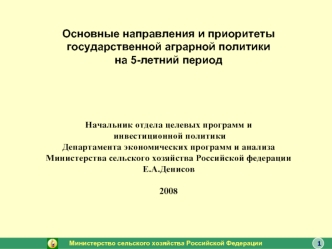 Основные направления и приоритеты государственной аграрной политики на 5-летний период

Начальник отдела целевых программ и инвестиционной политики
Департамента экономических программ и анализа
Министерства сельского хозяйства Российской федерации
Е.А.Денисов

2008

Министерство сельского хозяйства Российской Федерации

1